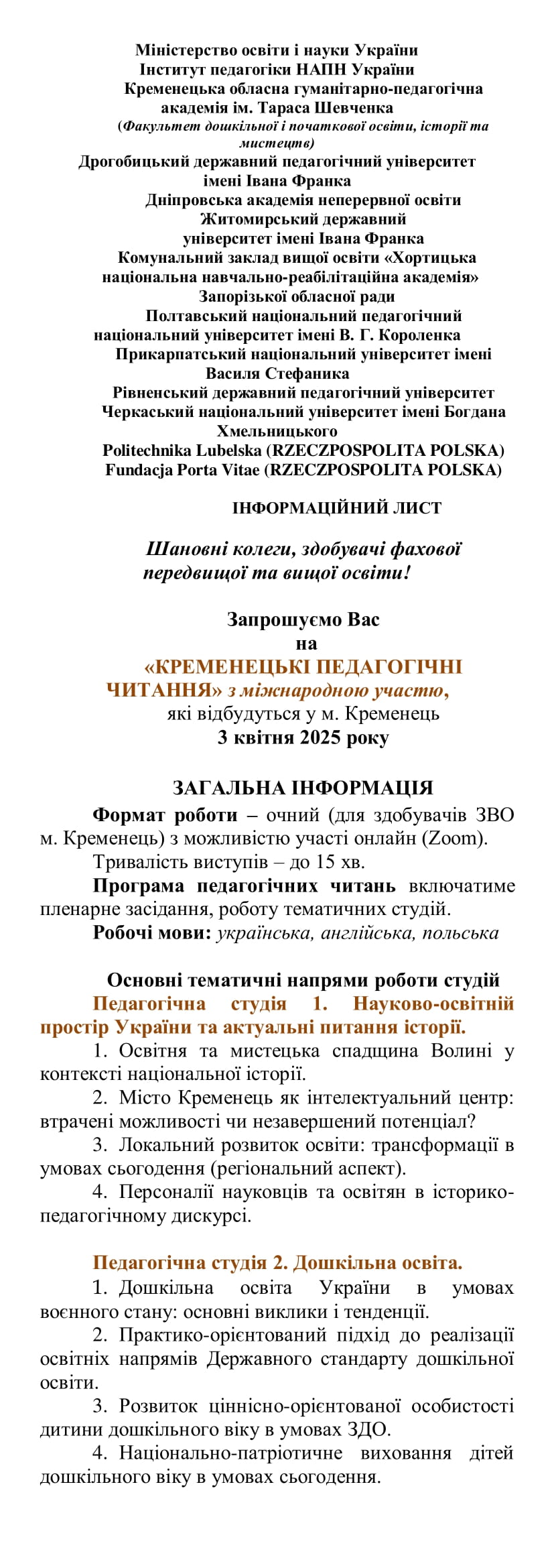 Міністерство освіти і науки України
Інститут педагогіки НАПН України
Кременецька обласна гуманітарно-педагогічна академія ім. Тараса Шевченка
(Факультет дошкільної і початкової освіти, історії та мистецтв)
Дрогобицький державний педагогічний університет імені Івана Франка
Дніпровська академія неперервної освіти
Житомирський державний університет імені Івана Франка
Комунальний заклад вищої освіти «Хортицька національна навчально-реабілітаційна академія» Запорізької обласної ради
Полтавський національний педагогічний національний університет імені В. Г. Короленка
Прикарпатський національний університет імені Василя Стефаника
Рівненський державний педагогічний університет
Черкаський національний університет імені Богдана Хмельницького
Politechnika Lubelska (RZECZPOSPOLITA POLSKA)
Fundacja Porta Vitae (RZECZPOSPOLITA POLSKA)

ІНФОРМАЦІЙНИЙ ЛИСТ

Шановні колеги, здобувачі фахової передвищої та вищої освіти!

Запрошуємо Вас
на
«КРЕМЕНЕЦЬКІ ПЕДАГОГІЧНІ ЧИТАННЯ» з міжнародною участю,
які відбудуться у м. Кременець
3 квітня 2025 року

ЗАГАЛЬНА ІНФОРМАЦІЯ
Формат роботи – очний (для здобувачів ЗВО м. Кременець) з можливістю участі онлайн (Zoom).
Тривалість виступів – до 15 хв.
Програма педагогічних читань включатиме пленарне засідання, роботу тематичних студій.
Робочі мови: українська, англійська, польська

Основні тематичні напрями роботи студій
Педагогічна студія 1. Науково-освітній простір України та актуальні питання історії.
1. Освітня та мистецька спадщина Волині у контексті національної історії.
2. Місто Кременець як інтелектуальний центр: втрачені можливості чи незавершений потенціал?
3. Локальний розвиток освіти: трансформації в умовах сьогодення (регіональний аспект).
4. Персоналії науковців та освітян в історико-педагогічному дискурсі.

Педагогічна студія 2. Дошкільна освіта.
1. Дошкільна освіта України в умовах воєнного стану: основні виклики і тенденції.
2. Практико-орієнтований підхід до реалізації освітніх напрямів Державного стандарту дошкільної освіти.
3. Розвиток ціннісно-орієнтованої особистості дитини дошкільного віку в умовах ЗДО.
4. Національно-патріотичне виховання дітей дошкільного віку в умовах сьогодення.